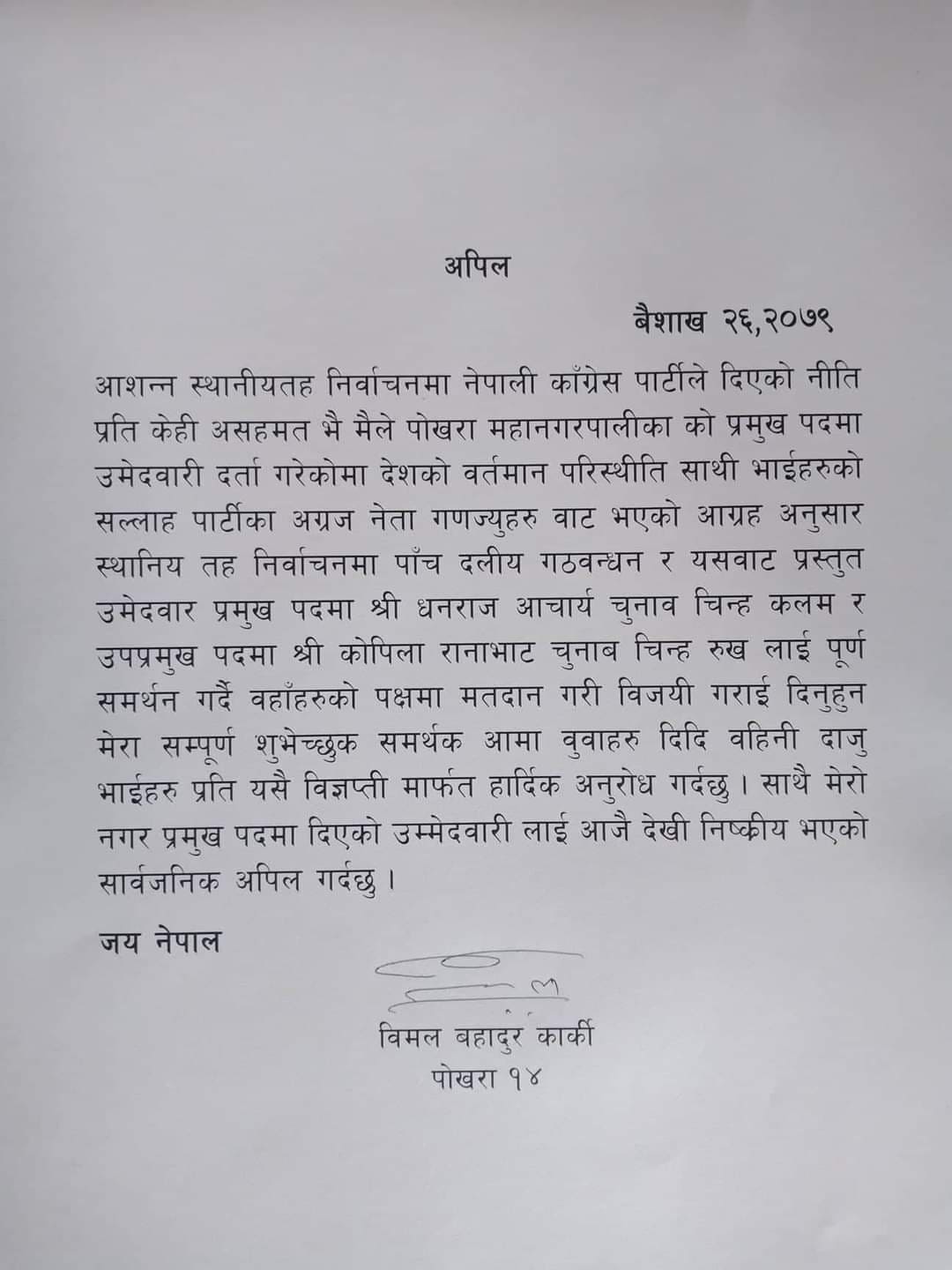 अपिल

बैशाख २६,२०७९

आशन्न स्थानीयतह निर्वाचनमा नेपाली काँग्रेस पार्टीले दिएको नीति प्रति केही असहमत भै मैले पोखरा महानगरपालीका को प्रमुख पदमा उमेदवारी दर्ता गरेकोमा देशको वर्तमान परिस्थीति साथी भाईहरुको सल्लाह पार्टीका अग्रज नेता गणज्युहरु वाट भएको आग्रह अनुसार स्थानिय तह निर्वाचनमा पाँच दलीय गठवन्धन र यसवाट प्रस्तुत उमेदवार प्रमुख पदमा श्री धनराज आचार्य चुनाव चिन्ह कलम र उपप्रमुख पदमा श्री कोपिला रानाभाट चुनाब चिन्ह रुख लाई पूर्ण समर्थन गर्दै वहाँहरुको पक्षमा मतदान गरी विजयी गराई दिनुहुन मेरा सम्पूर्ण शुभेच्छुक समर्थक आमा वुवाहरु दिदि वहिनी दाजु भाईहरु प्रति यसै विज्ञप्ती मार्फत हार्दिक अनुरोध गर्दछु । साथै मेरो नगर प्रमुख पदमा दिएको उम्मेदवारी लाई आजै देखी निष्कीय भएको सार्वजनिक अपिल गर्दछु ।

जय नेपाल

विमल बहादुर कार्की
पोखरा १४